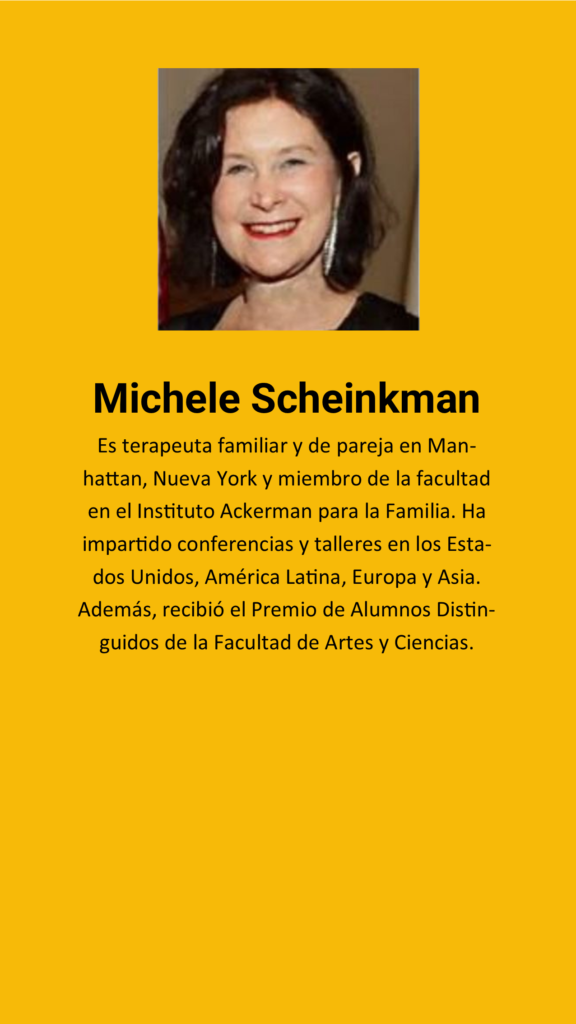 Michele Scheinkman

Es terapeuta familiar y de pareja en Manhattan, Nueva York y miembro de la facultad en el Instituto Ackerman para la Familia. Ha impartido conferencias y talleres en los Estados Unidos, América Latina, Europa y Asia. Además, recibió el Premio de Alumnos Distinguidos de la Facultad de Artes y Ciencias.